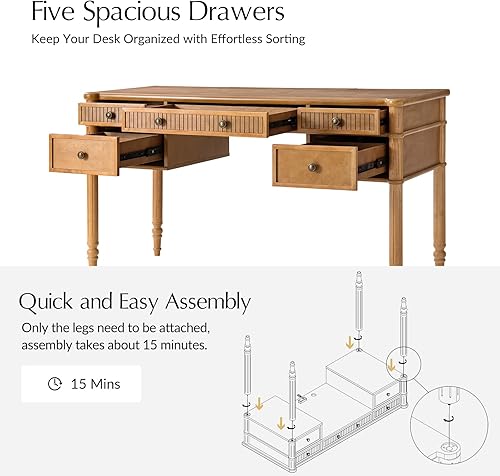 Five Spacious Drawers
Keep Your Desk Organized with Effortless Sorting

Quick and Easy Assembly
Only the legs need to be attached, assembly takes about 15 minutes.

15 Mins